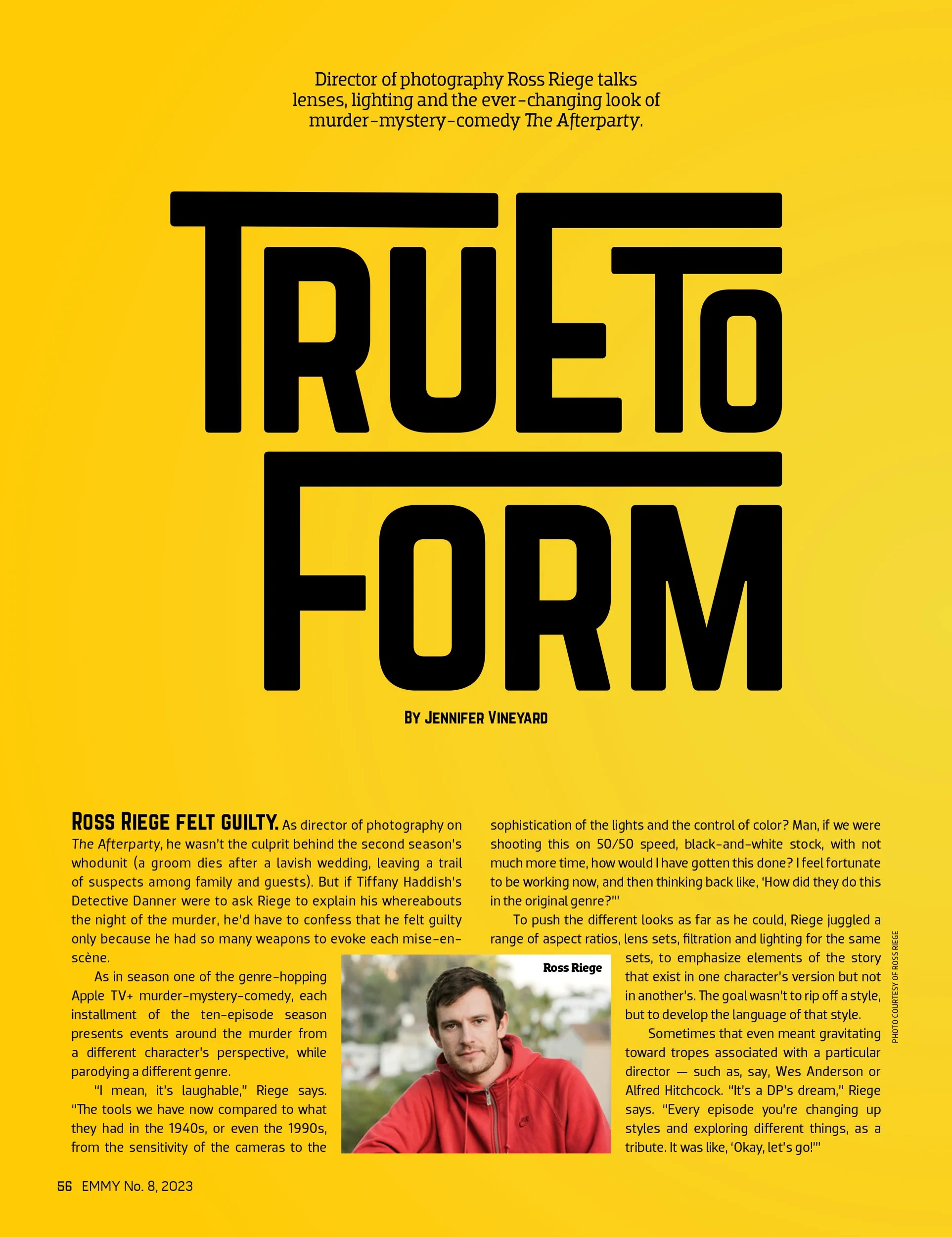 Director of photography Ross Riege talks lenses, lighting and the ever-changing look of murder-mystery-comedy The Afterparty.

TRUE TO FORM

BY JENNIFER VINEYARD

ROSS RIEGE FELT GUILTY. As director of photography on The Afterparty, he wasn't the culprit behind the second season's whodunit (a groom dies after a lavish wedding, leaving a trail of suspects among family and guests). But if Tiffany Haddish's Detective Danner were to ask Riege to explain his whereabouts the night of the murder, he'd have to confess that he felt guilty only because he had so many weapons to evoke each mise-en-scène.

As in season one of the genre-hopping Apple TV+ murder-mystery-comedy, each installment of the ten-episode season presents events around the murder from a different character's perspective, while parodying a different genre.

"I mean, it's laughable," Riege says. "The tools we have now compared to what they had in the 1940s, or even the 1990s, from the sensitivity of the cameras to the sophistication of the lights and the control of color? Man, if we were shooting this on 50/50 speed, black-and-white stock, with not much more time, how would I have gotten this done? I feel fortunate to be working now, and then thinking back like, 'How did they do this in the original genre?'"

To push the different looks as far as he could, Riege juggled a range of aspect ratios, lens sets, filtration and lighting for the same sets, to emphasize elements of the story that exist in one character's version but not in another's. The goal wasn't to rip off a style, but to develop the language of that style.

Sometimes that even meant gravitating toward tropes associated with a particular director — such as, say, Wes Anderson or Alfred Hitchcock. "It's a DP's dream," Riege says. "Every episode you're changing up styles and exploring different things, as a tribute. It was like, 'Okay, let's go!'"

Ross Riege

PHOTO COURTESY OF ROSS RIEGE

56 EMMY No. 8, 2023